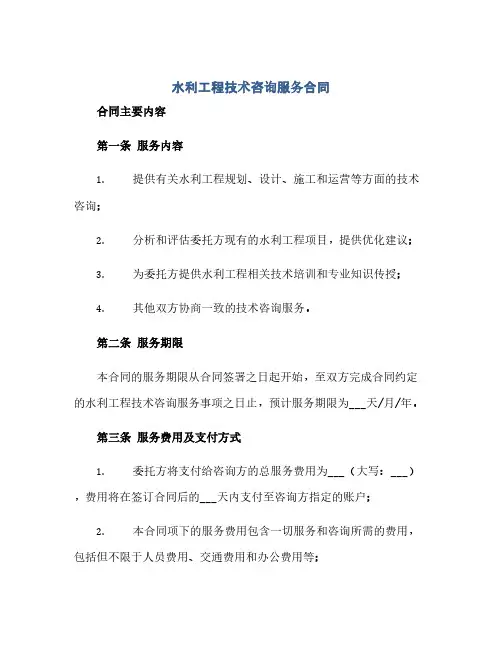 水利工程技术咨询服务合同

合同主要内容

第一条 服务内容

1. 提供有关水利工程规划、设计、施工和运营等方面的技术咨询；

2. 分析和评估委托方现有的水利工程项目，提供优化建议；

3. 为委托方提供水利工程相关技术培训和专业知识传授；

4. 其他双方协商一致的技术咨询服务。

第二条 服务期限

本合同的服务期限从合同签署之日起开始，至双方完成合同约定的水利工程技术咨询服务事项之日止，预计服务期限为___天/月/年。

第三条 服务费用及支付方式

1. 委托方将支付给咨询方的总服务费用为___（大写：___），费用将在签订合同后的___天内支付至咨询方指定的账户；

2. 本合同项下的服务费用包含一切服务和咨询所需的费用，包括但不限于人员费用、交通费用和办公费用等；